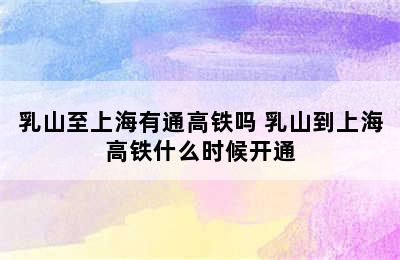 乳山至上海有通高铁吗 乳山到上海高铁什么时候开通